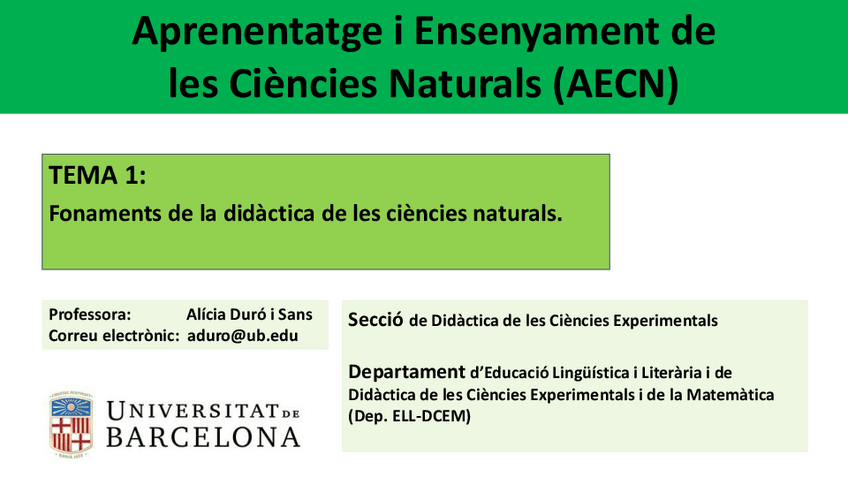 Aprenentatge i Ensenyament de les Ciències Naturals (AECN)

TEMA 1:

Fonaments de la didàctica de les ciències naturals.

Professora: Alícia Duró i Sans
Correu electrònic: aduro@ub.edu

UNIVERSITAT DE BARCELONA

Secció de Didàctica de les Ciències Experimentals

Departament d'Educació Lingüística i Literària i de Didàctica de les Ciències Experimentals i de la Matemàtica (Dep. ELL-DCEM)